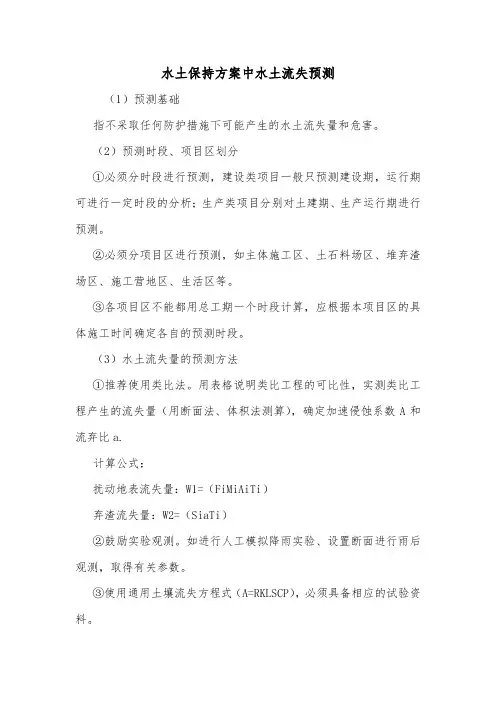 水土保持方案中水土流失预测

（1）预测基础

指不采取任何防护措施下可能产生的水土流失量和危害。

（2）预测时段、项目区划分

①必须分时段进行预测，建设类项目一般只预测建设期，运行期可进行一定时段的分析；生产类项目分别对土建期、生产运行期进行预测。

②必须分项目区进行预测，如主体施工区、土石料场区、堆弃渣场区、施工营地区、生活区等。

③各项目区不能都用总工期一个时段计算，应根据本项目区的具体施工时间确定各自的预测时段。

（3）水土流失量的预测方法

①推荐使用类比法。用表格说明类比工程的可比性，实测类比工程产生的流失量（用断面法、体积法测算），确定加速侵蚀系数 A 和流弃比 a.

计算公式：

扰动地表流失量：W1=（FiMiAiTi）

弃渣流失量：W2=（SiaTi）

②鼓励实验观测。如进行人工模拟降雨实验、设置断面进行雨后观测，取得有关参数。

③使用通用土壤流失方程式（A=RKLSCP），必须具备相应的试验资料。